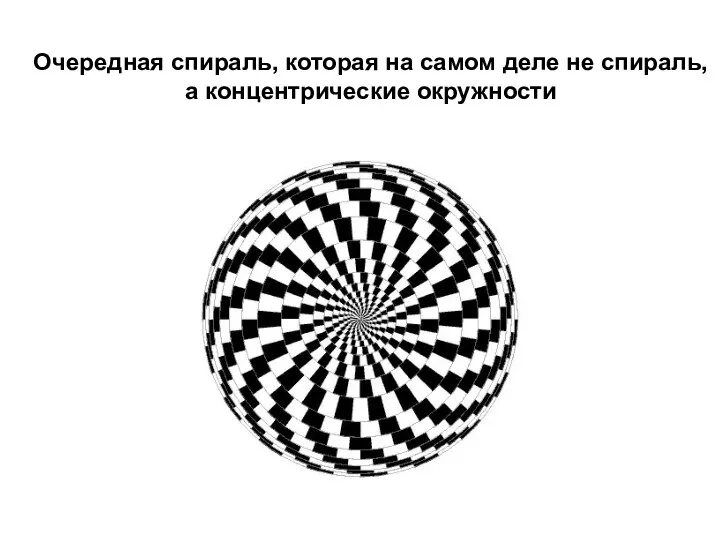 Очередная спираль, которая на самом деле не спираль, а концентрические окружности